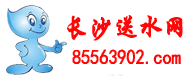 长沙送水网
85563902.com